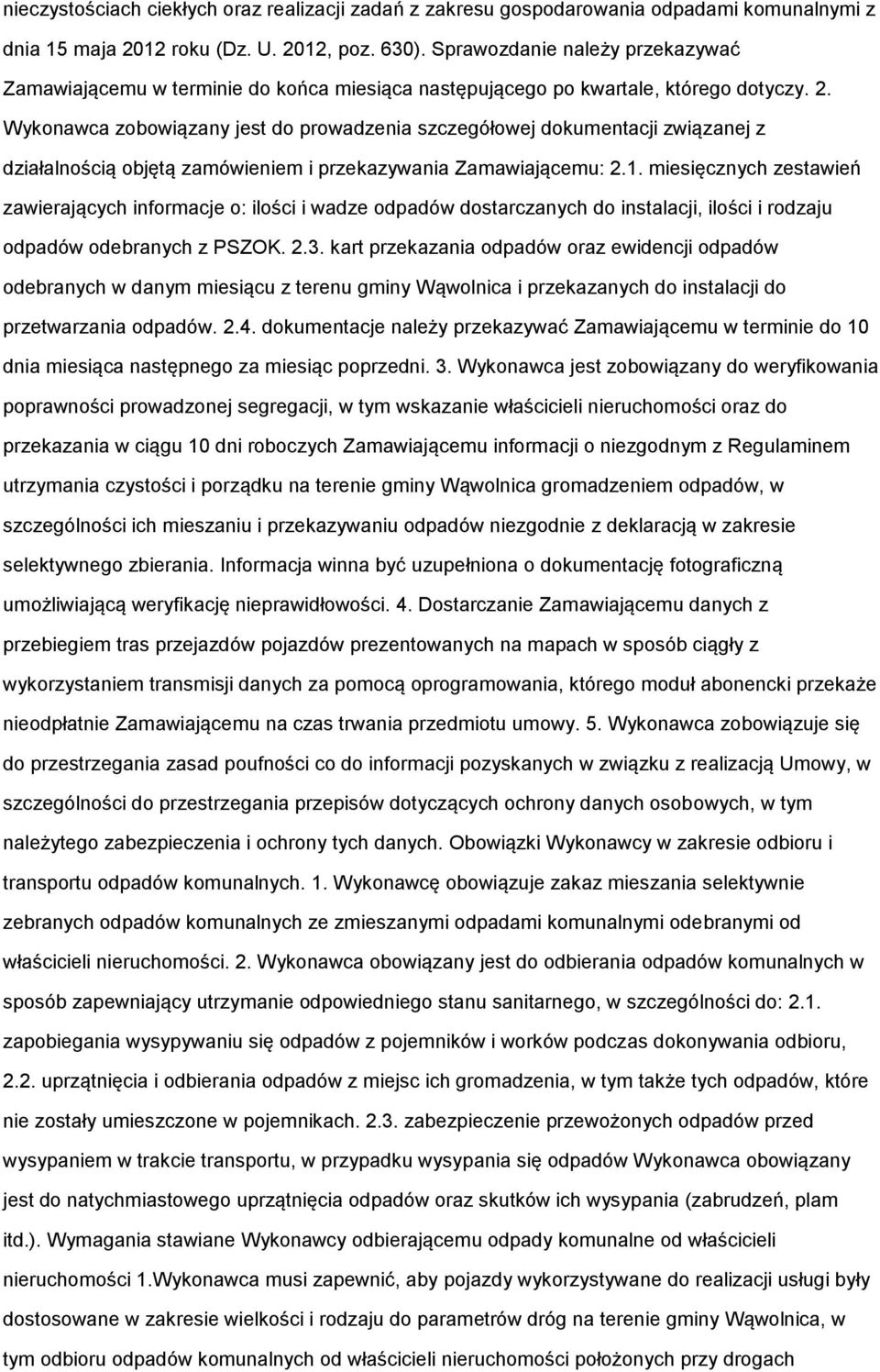 nieczystościach ciekłych oraz realizacji zadań z zakresu gospodarowania odpadami komunalnymi z dnia 15 maja 2012 roku (Dz. U. 2012, poz. 630). Sprawozdanie należy przekazywać Zamawiającemu w terminie do końca miesiąca następującego po kwartale, którego dotyczy. 2. Wykonawca zobowiązany jest do prowadzenia szczegółowej dokumentacji związanej z działalnością objętą zamówieniem i przekazywania Zamawiającemu: 2.1. miesięcznych zestawień zawierających informacje o: ilości i wadze odpadów dostarczanych do instalacji, ilości i rodzaju odpadów odebranych z PSZOK. 2.3. kart przekazania odpadów oraz ewidencji odpadów odebranych w danym miesiącu z terenu gminy Wąwolnica i przekazanych do instalacji do przetwarzania odpadów. 2.4. dokumentacje należy przekazywać Zamawiającemu w terminie do 10 dnia miesiąca następnego za miesiąc poprzedni. 3. Wykonawca jest zobowiązany do weryfikowania poprawności prowadzonej segregacji, w tym wskazanie właścicieli nieruchomości oraz do przekazania w ciągu 10 dni roboczych Zamawiającemu informacji o niezgodnym z Regulaminem utrzymania czystości i porządku na terenie gminy Wąwolnica gromadzeniem odpadów, w szczególności ich mieszaniu i przekazywaniu odpadów niezgodnie z deklaracją w zakresie selektywnego zbierania. Informacja winna być uzupełniona o dokumentację fotograficzną umożliwiającą weryfikację nieprawidłowości. 4. Dostarczanie Zamawiającemu danych z przebiegiem tras przejazdów pojazdów prezentowanych na mapach w sposób ciągły z wykorzystaniem transmisji danych za pomocą oprogramowania, którego moduł abonencki przekaże nieodpłatnie Zamawiającemu na czas trwania przedmiotu umowy. 5. Wykonawca zobowiązuje się do przestrzegania zasad poufności co do informacji pozyskanych w związku z realizacją Umowy, w szczególności do przestrzegania przepisów dotyczących ochrony danych osobowych, w tym należytego zabezpieczenia i ochrony tych danych. Obowiązki Wykonawcy w zakresie odbioru i transportu odpadów komunalnych. 1. Wykonawcę obowiązuje zakaz mieszania selektywnie zebranych odpadów komunalnych ze zmieszanymi odpadami komunalnymi odebranymi od właścicieli nieruchomości. 2. Wykonawca obowiązany jest do odbierania odpadów komunalnych w sposób zapewniający utrzymanie odpowiedniego stanu sanitarnego, w szczególności do: 2.1. zapobiegania wysypywaniu się odpadów z pojemników i worków podczas dokonywania odbioru, 2.2. uprzątnięcia i odbierania odpadów z miejsc ich gromadzenia, w tym także tych odpadów, które nie zostały umieszczone w pojemnikach. 2.3. zabezpieczenie przewożonych odpadów przed wysypaniem w trakcie transportu, w przypadku wysypania się odpadów Wykonawca obowiązany jest do natychmiastowego uprzątnięcia odpadów oraz skutków ich wysypania (zabrudzeń, plam itd.). Wymagania stawiane Wykonawcy odbierającemu odpady komunalne od właścicieli nieruchomości 1.Wykonawca musi zapewnić, aby pojazdy wykorzystywane do realizacji usługi były dostosowane w zakresie wielkości i rodzaju do parametrów dróg na terenie gminy Wąwolnica, w tym odbioru odpadów komunalnych od właścicieli nieruchomości położonych przy drogach